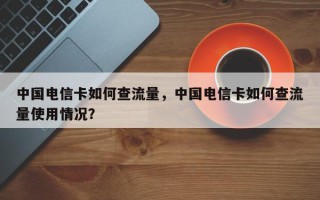 中国电信卡如何查流量，中国电信卡如何查流量使用情况?